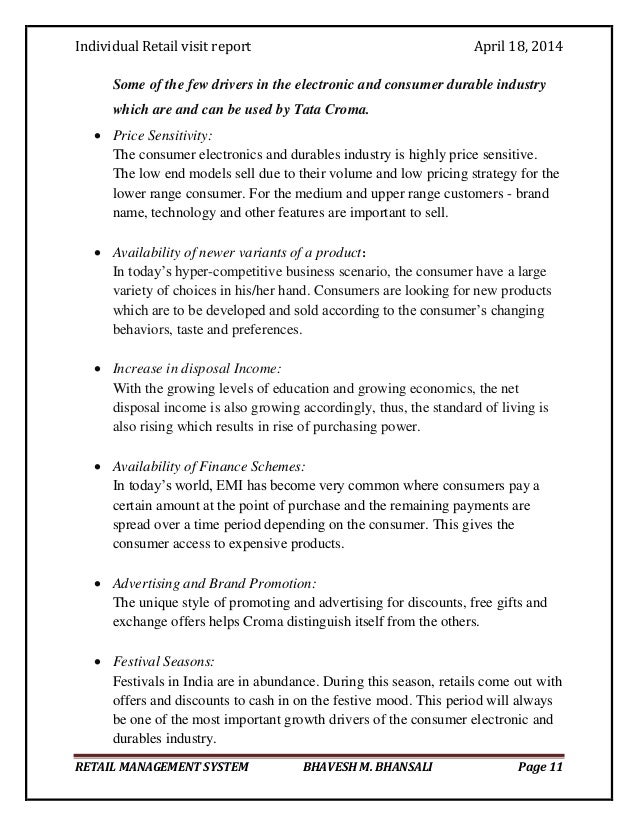 Individual Retail visit report April 18, 2014

Some of the few drivers in the electronic and consumer durable industry which are and can be used by Tata Croma.

• Price Sensitivity:
The consumer electronics and durables industry is highly price sensitive. The low end models sell due to their volume and low pricing strategy for the lower range consumer. For the medium and upper range customers - brand name, technology and other features are important to sell.

• Availability of newer variants of a product:
In today's hyper-competitive business scenario, the consumer have a large variety of choices in his/her hand. Consumers are looking for new products which are to be developed and sold according to the consumer's changing behaviors, taste and preferences.

• Increase in disposal Income:
With the growing levels of education and growing economics, the net disposal income is also growing accordingly, thus, the standard of living is also rising which results in rise of purchasing power.

• Availability of Finance Schemes:
In today's world, EMI has become very common where consumers pay a certain amount at the point of purchase and the remaining payments are spread over a time period depending on the consumer. This gives the consumer access to expensive products.

• Advertising and Brand Promotion:
The unique style of promoting and advertising for discounts, free gifts and exchange offers helps Croma distinguish itself from the others.

• Festival Seasons:
Festivals in India are in abundance. During this season, retails come out with offers and discounts to cash in on the festive mood. This period will always be one of the most important growth drivers of the consumer electronic and durables industry.

RETAIL MANAGEMENT SYSTEM BHAVESH M. BHANSALI Page 11